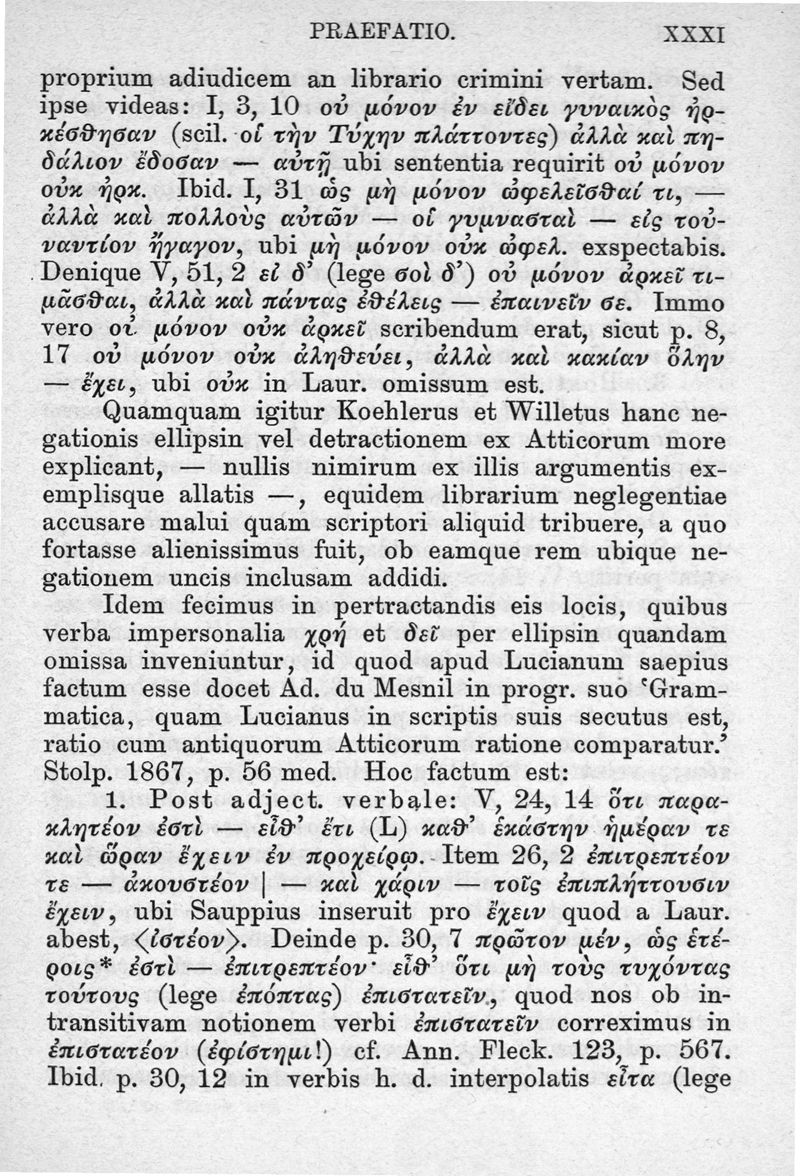 PRAEFATIO. XXXI

proprium adiudicem an librario crimini vertam. Sed ipse videas: I, 3, 10 οὐ μόνον ἐν εἴδει γυναικὸς ἠρκέσθησαν (scil. οἱ τὴν Τύχην πλάττοντες) ἀλλὰ καὶ πηδάλιον ἔδοσαν — αὐτῇ ubi sententia requirit οὐ μόνον οὐκ ἠρκ. Ibid. I, 31 ὡς μὴ μόνον ὠφελεῖσθαί τι, — ἀλλὰ καὶ πολλοὺς αὐτῶν — οἱ γυμνασταὶ — εἰς τοὐναντίον ἤγαγον, ubi μὴ μόνον οὐκ ὠφελ. exspectabis. Denique V, 51, 2 εἰ δ' (lege σοὶ δ') οὐ μόνον ἀρκεῖ τιμᾶσθαι, ἀλλὰ καὶ πάντας ἐθέλεις — ἐπαινεῖν σε. Immo vero οὐ μόνον οὐκ ἀρκεῖ scribendum erat, sicut p. 8, 17 οὐ μόνον οὐκ ἀληθεύει, ἀλλὰ καὶ κακίαν ὅλην — ἔχει, ubi οὐκ in Laur. omissum est.

Quamquam igitur Koehlerus et Willetus hanc negationis ellipsin vel detractionem ex Atticorum more explicant, — nullis nimirum ex illis argumentis exemplisque allatis —, equidem librarium neglegentiae accusare malui quam scriptori aliquid tribuere, a quo fortasse alienissimus fuit, ob eamque rem ubique negationem uncis inclusam addidi.

Idem fecimus in pertractandis eis locis, quibus verba impersonalia χρή et δεῖ per ellipsin quandam omissa inveniuntur, id quod apud Lucianum saepius factum esse docet Ad. du Mesnil in progr. suo 'Grammatica, quam Lucianus in scriptis suis secutus est, ratio cum antiquorum Atticorum ratione comparatur.' Stolp. 1867, p. 56 med. Hoc factum est:

1. Post adject. verbale: V, 24, 14 ὅτι παρακλητέον ἐστὶ — εἶθ' ἔτι (L) καθ' ἑκάστην ἡμέραν τε καὶ ὥραν ἔχειν ἐν προχείρῳ. Item 26, 2 ἐπιτρεπτέον τε — ἀκουστέον | — καὶ χάριν — τοῖς ἐπιπλήττουσιν ἔχειν, ubi Sauppius inseruit pro ἔχειν quod a Laur. abest, ⟨ἰστέον⟩. Deinde p. 30, 7 πρῶτον μέν, ὡς ἑτέροις* ἐστὶ — ἐπιτρεπτέον· εἶθ' ὅτι μὴ τοὺς τυχόντας τούτους (lege ἐπόπτας) ἐπιστατεῖν, quod nos ob intransitivam notionem verbi ἐπιστατεῖν correximus in ἐπιστατέον (ἐφίστημι!) cf. Ann. Fleck. 123, p. 567. Ibid. p. 30, 12 in verbis h. d. interpolatis εἶτα (lege